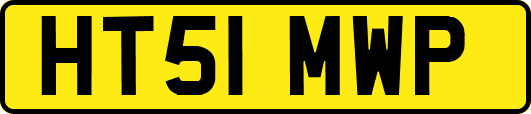 HT51 MWP